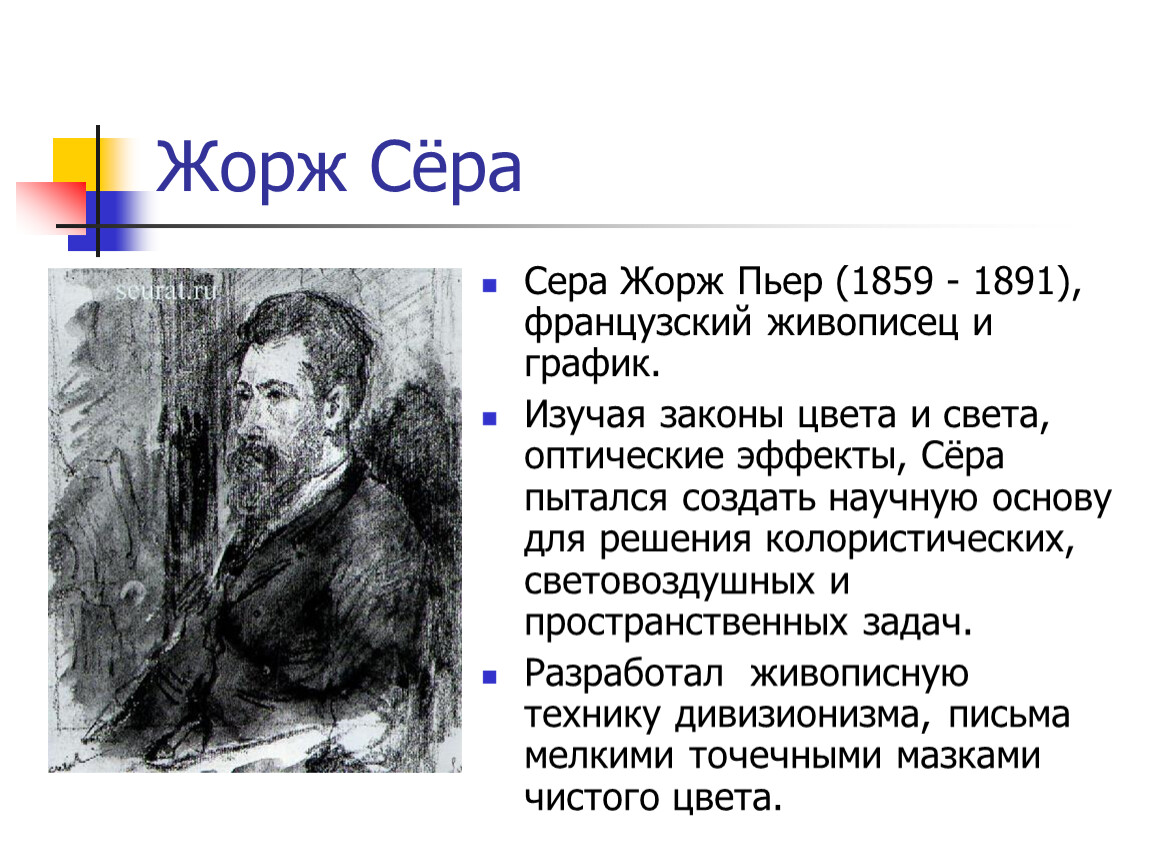 Жорж Сёра

seurat.ru

- Сера Жорж Пьер (1859 - 1891), французский живописец и график.
- Изучая законы цвета и света, оптические эффекты, Сёра пытался создать научную основу для решения колористических, световоздушных и пространственных задач.
- Разработал живописную технику дивизионизма, письма мелкими точечными мазками чистого цвета.